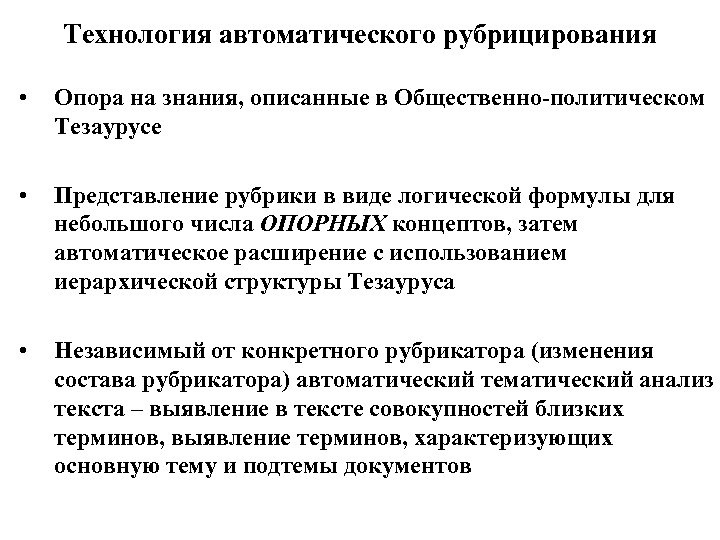 Технология автоматического рубрицирования

• Опора на знания, описанные в Общественно-политическом Тезаурусе

• Представление рубрики в виде логической формулы для небольшого числа ОПОРНЫХ концептов, затем автоматическое расширение с использованием иерархической структуры Тезауруса

• Независимый от конкретного рубрикатора (изменения состава рубрикатора) автоматический тематический анализ текста – выявление в тексте совокупностей близких терминов, выявление терминов, характеризующих основную тему и подтемы документов